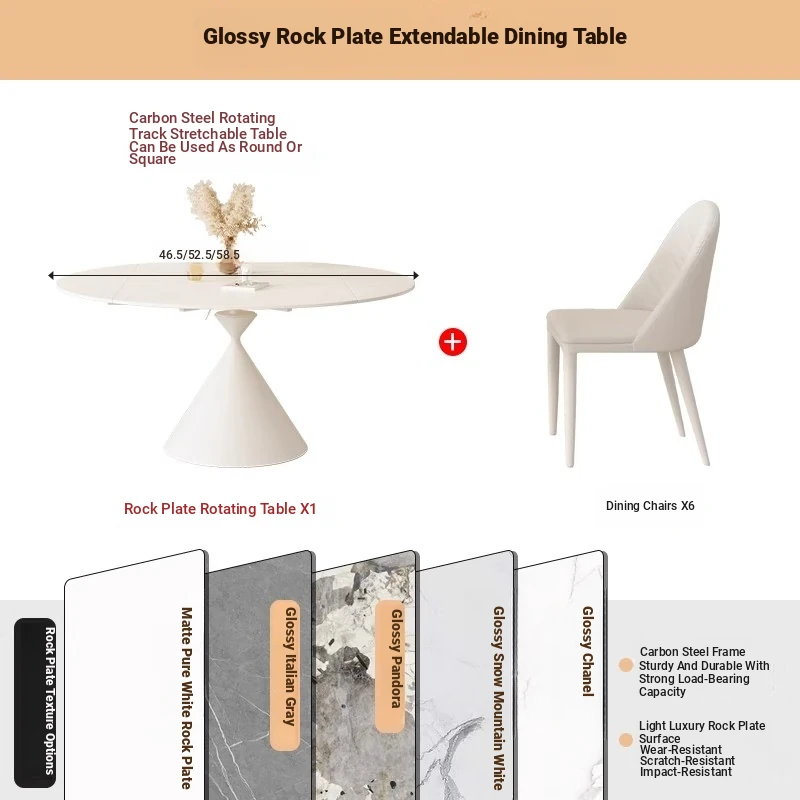 Glossy Rock Plate Extendable Dining Table

Carbon Steel Rotating Track Stretchable Table Can Be Used As Round Or Square

46.5/52.5/58.5

Rock Plate Rotating Table X1

Dining Chairs X6

Rock Plate Texture Options

Matte Pure White Rock Plate

Glossy Italian Gray

Glossy Pandora

Glossy Snow Mountain White

Glossy Chanel

Carbon Steel Frame
Sturdy And Durable With Strong Load-Bearing Capacity

Light Luxury Rock Plate Surface
Wear-Resistant
Scratch-Resistant
Impact-Resistant